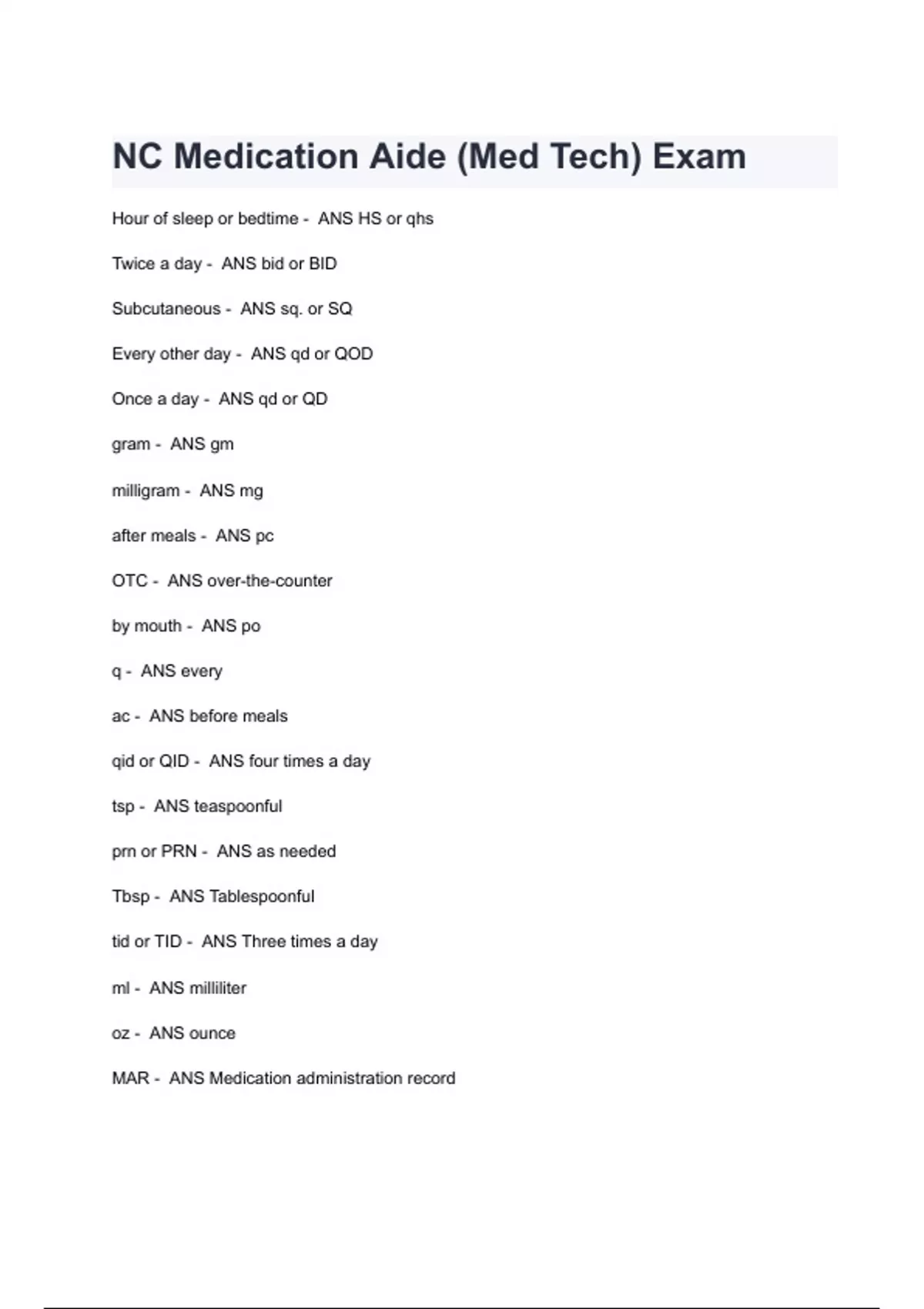 NC Medication Aide (Med Tech) Exam

Hour of sleep or bedtime - ANS HS or qhs

Twice a day - ANS bid or BID

Subcutaneous - ANS sq. or SQ

Every other day - ANS qd or QOD

Once a day - ANS qd or QD

gram - ANS gm

milligram - ANS mg

after meals - ANS pc

OTC - ANS over-the-counter

by mouth - ANS po

q - ANS every

ac - ANS before meals

qid or QID - ANS four times a day

tsp - ANS teaspoonful

prn or PRN - ANS as needed

Tbsp - ANS Tablespoonful

tid or TID - ANS Three times a day

ml - ANS milliliter

oz - ANS ounce

MAR - ANS Medication administration record